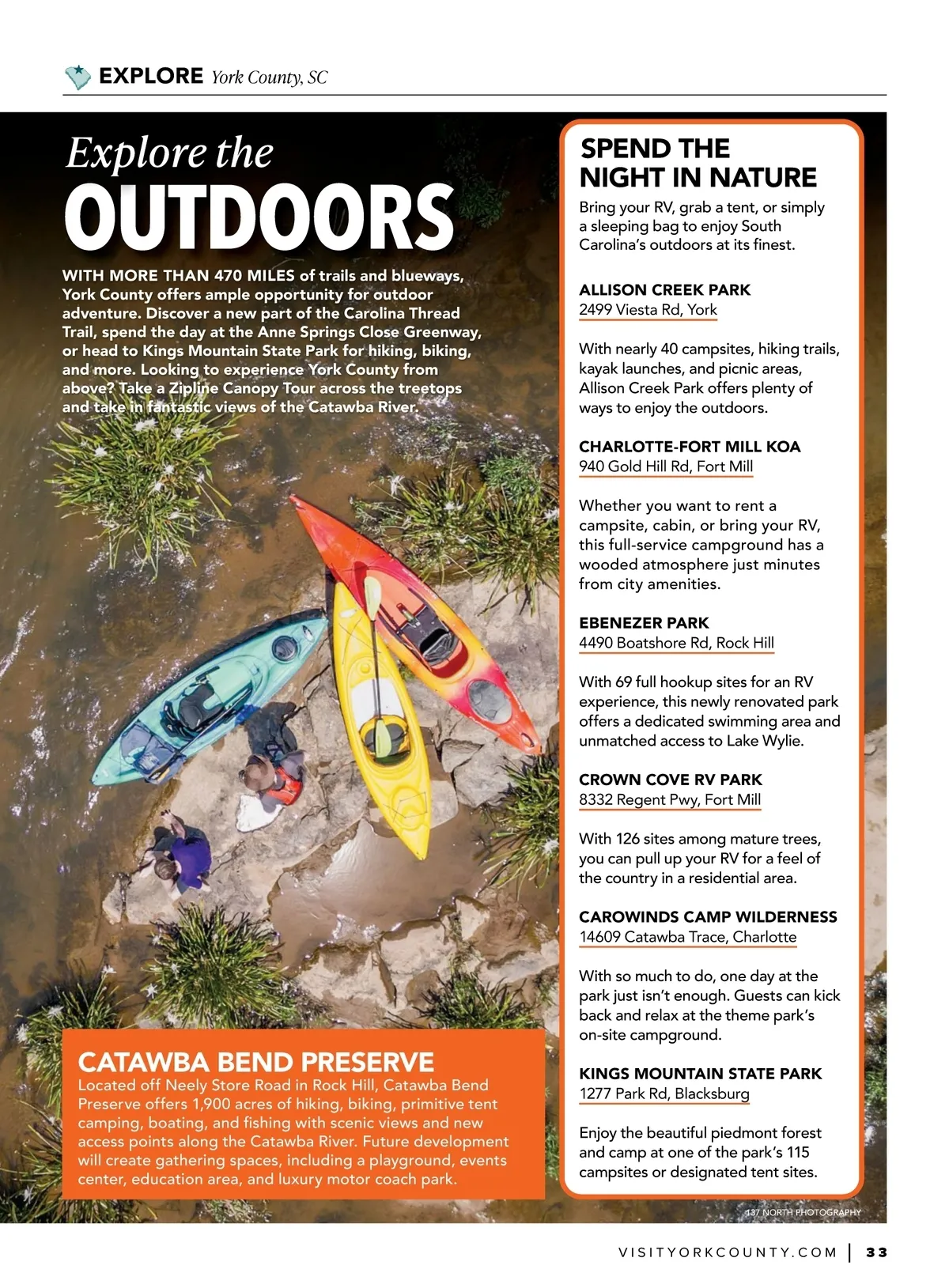 EXPLORE York County, SC

Explore the
OUTDOORS

WITH MORE THAN 470 MILES of trails and blueways, York County offers ample opportunity for outdoor adventure. Discover a new part of the Carolina Thread Trail, spend the day at the Anne Springs Close Greenway, or head to Kings Mountain State Park for hiking, biking, and more. Looking to experience York County from above? Take a Zipline Canopy Tour across the treetops and take in fantastic views of the Catawba River.

CATAWBA BEND PRESERVE
Located off Neely Store Road in Rock Hill, Catawba Bend Preserve offers 1,900 acres of hiking, biking, primitive tent camping, boating, and fishing with scenic views and new access points along the Catawba River. Future development will create gathering spaces, including a playground, events center, education area, and luxury motor coach park.

SPEND THE NIGHT IN NATURE
Bring your RV, grab a tent, or simply a sleeping bag to enjoy South Carolina's outdoors at its finest.

ALLISON CREEK PARK
2499 Viesta Rd, York

With nearly 40 campsites, hiking trails, kayak launches, and picnic areas, Allison Creek Park offers plenty of ways to enjoy the outdoors.

CHARLOTTE-FORT MILL KOA
940 Gold Hill Rd, Fort Mill

Whether you want to rent a campsite, cabin, or bring your RV, this full-service campground has a wooded atmosphere just minutes from city amenities.

EBENEZER PARK
4490 Boatshore Rd, Rock Hill

With 69 full hookup sites for an RV experience, this newly renovated park offers a dedicated swimming area and unmatched access to Lake Wylie.

CROWN COVE RV PARK
8332 Regent Pwy, Fort Mill

With 126 sites among mature trees, you can pull up your RV for a feel of the country in a residential area.

CAROWINDS CAMP WILDERNESS
14609 Catawba Trace, Charlotte

With so much to do, one day at the park just isn't enough. Guests can kick back and relax at the theme park's on-site campground.

KINGS MOUNTAIN STATE PARK
1277 Park Rd, Blacksburg

Enjoy the beautiful piedmont forest and camp at one of the park's 115 campsites or designated tent sites.

137 NORTH PHOTOGRAPHY

VISITYORKCOUNTY.COM | 33